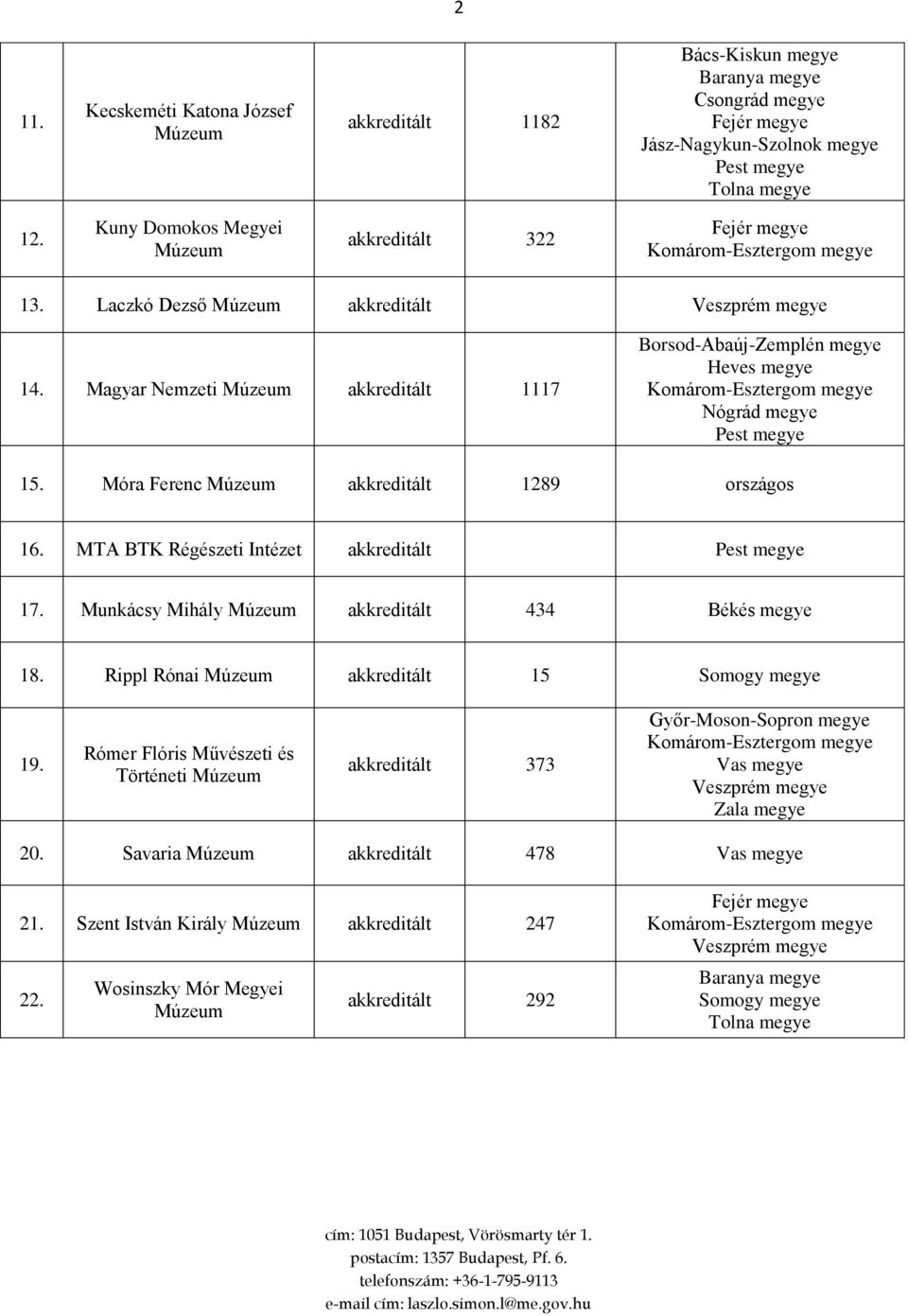 2

| | | | | |
|---|---|---|---|---|
| 11. | Kecskeméti Katona József Múzeum | akkreditált | 1182 | Bács-Kiskun megye Baranya megye Csongrád megye Fejér megye Jász-Nagykun-Szolnok megye Pest megye Tolna megye |
| 12. | Kuny Domokos Megyei Múzeum | akkreditált | 322 | Fejér megye Komárom-Esztergom megye |
| 13. | Laczkó Dezső Múzeum | akkreditált | | Veszprém megye |
| 14. | Magyar Nemzeti Múzeum | akkreditált | 1117 | Borsod-Abaúj-Zemplén megye Heves megye Komárom-Esztergom megye Nógrád megye Pest megye |
| 15. | Móra Ferenc Múzeum | akkreditált | 1289 | országos |
| 16. | MTA BTK Régészeti Intézet | akkreditált | | Pest megye |
| 17. | Munkácsy Mihály Múzeum | akkreditált | 434 | Békés megye |
| 18. | Rippl Rónai Múzeum | akkreditált | 15 | Somogy megye |
| 19. | Rómer Flóris Művészeti és Történeti Múzeum | akkreditált | 373 | Győr-Moson-Sopron megye Komárom-Esztergom megye Vas megye Veszprém megye Zala megye |
| 20. | Savaria Múzeum | akkreditált | 478 | Vas megye |
| 21. | Szent István Király Múzeum | akkreditált | 247 | Fejér megye Komárom-Esztergom megye Veszprém megye |
| 22. | Wosinszky Mór Megyei Múzeum | akkreditált | 292 | Baranya megye Somogy megye Tolna megye |

cím: 1051 Budapest, Vörösmarty tér 1.
postacím: 1357 Budapest, Pf. 6.
telefonszám: +36-1-795-9113
e-mail cím: laszlo.simon.l@me.gov.hu